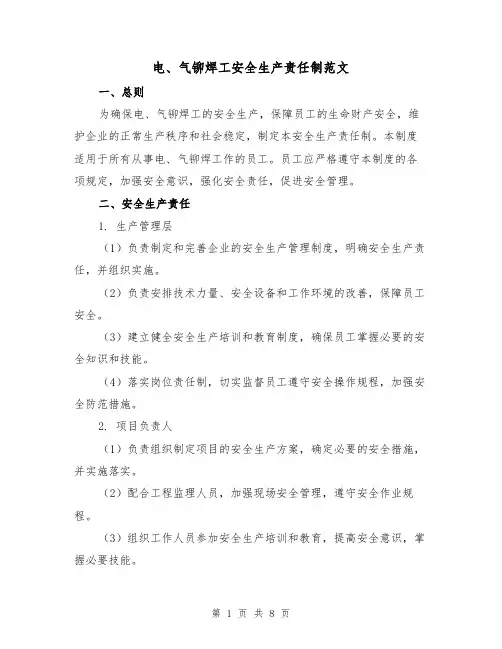 电、气铆焊工安全生产责任制范文

一、总则

为确保电、气铆焊工的安全生产，保障员工的生命财产安全，维护企业的正常生产秩序和社会稳定，制定本安全生产责任制。本制度适用于所有从事电、气铆焊工作的员工。员工应严格遵守本制度的各项规定，加强安全意识，强化安全责任，促进安全管理。

二、安全生产责任

1. 生产管理层

（1）负责制定和完善企业的安全生产管理制度，明确安全生产责任，并组织实施。

（2）负责安排技术力量、安全设备和工作环境的改善，保障员工安全。

（3）建立健全安全生产培训和教育制度，确保员工掌握必要的安全知识和技能。

（4）落实岗位责任制，切实监督员工遵守安全操作规程，加强安全防范措施。

2. 项目负责人

（1）负责组织制定项目的安全生产方案，确定必要的安全措施，并实施落实。

（2）配合工程监理人员，加强现场安全管理，遵守安全作业规程。

（3）组织工作人员参加安全生产培训和教育，提高安全意识，掌握必要技能。

第 1 页 共 8 页